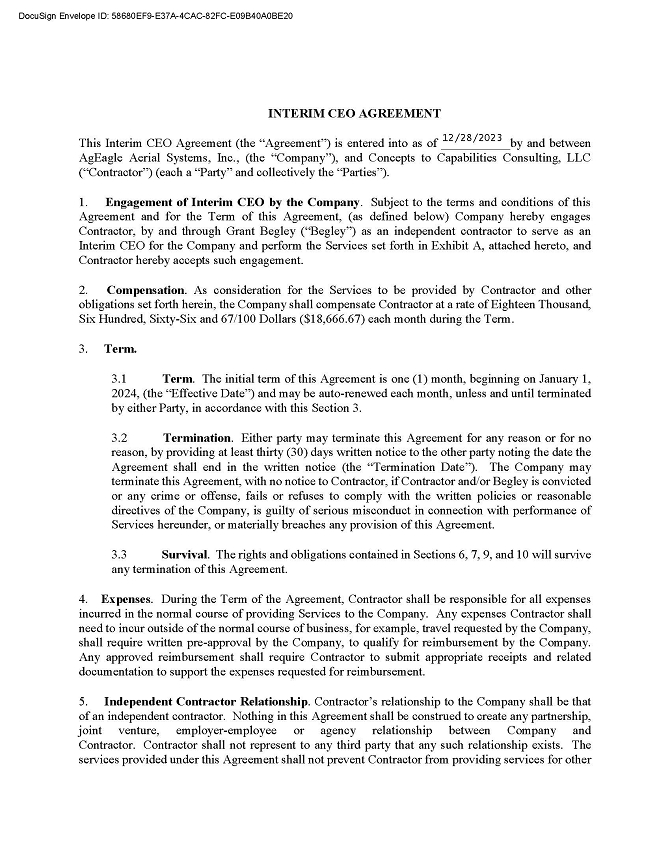 DocuSign Envelope ID: 58680EF9-E37A-4CAC-82FC-E09B40A0BE20

INTERIM CEO AGREEMENT

This Interim CEO Agreement (the "Agreement") is entered into as of 12/28/2023 by and between AgEagle Aerial Systems, Inc., (the "Company"), and Concepts to Capabilities Consulting, LLC ("Contractor") (each a "Party" and collectively the "Parties").

1. Engagement of Interim CEO by the Company. Subject to the terms and conditions of this Agreement and for the Term of this Agreement, (as defined below) Company hereby engages Contractor, by and through Grant Begley ("Begley") as an independent contractor to serve as an Interim CEO for the Company and perform the Services set forth in Exhibit A, attached hereto, and Contractor hereby accepts such engagement.

2. Compensation. As consideration for the Services to be provided by Contractor and other obligations set forth herein, the Company shall compensate Contractor at a rate of Eighteen Thousand, Six Hundred, Sixty-Six and 67/100 Dollars ($18,666.67) each month during the Term.

3. Term.

3.1 Term. The initial term of this Agreement is one (1) month, beginning on January 1, 2024, (the "Effective Date") and may be auto-renewed each month, unless and until terminated by either Party, in accordance with this Section 3.

3.2 Termination. Either party may terminate this Agreement for any reason or for no reason, by providing at least thirty (30) days written notice to the other party noting the date the Agreement shall end in the written notice (the "Termination Date"). The Company may terminate this Agreement, with no notice to Contractor, if Contractor and/or Begley is convicted or any crime or offense, fails or refuses to comply with the written policies or reasonable directives of the Company, is guilty of serious misconduct in connection with performance of Services hereunder, or materially breaches any provision of this Agreement.

3.3 Survival. The rights and obligations contained in Sections 6, 7, 9, and 10 will survive any termination of this Agreement.

4. Expenses. During the Term of the Agreement, Contractor shall be responsible for all expenses incurred in the normal course of providing Services to the Company. Any expenses Contractor shall need to incur outside of the normal course of business, for example, travel requested by the Company, shall require written pre-approval by the Company, to qualify for reimbursement by the Company. Any approved reimbursement shall require Contractor to submit appropriate receipts and related documentation to support the expenses requested for reimbursement.

5. Independent Contractor Relationship. Contractor's relationship to the Company shall be that of an independent contractor. Nothing in this Agreement shall be construed to create any partnership, joint venture, employer-employee or agency relationship between Company and Contractor. Contractor shall not represent to any third party that any such relationship exists. The services provided under this Agreement shall not prevent Contractor from providing services for other